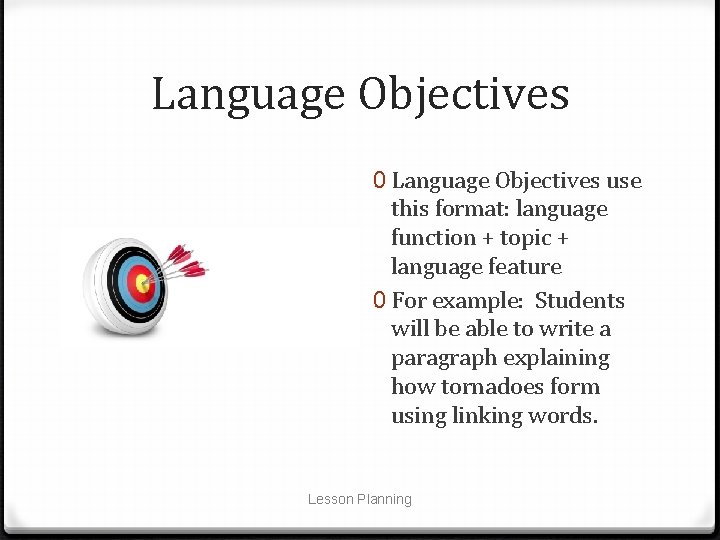 Language Objectives

0 Language Objectives use this format: language function + topic + language feature

0 For example: Students will be able to write a paragraph explaining how tornadoes form using linking words.

Lesson Planning